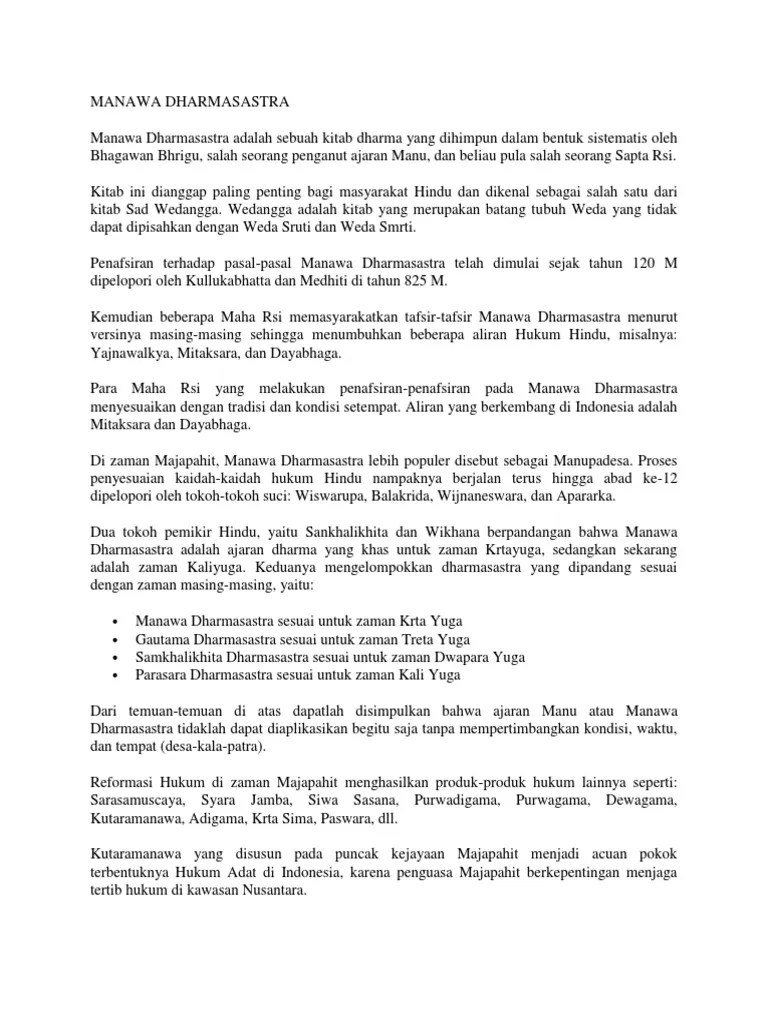 MANAWA DHARMASASTRA

Manawa Dharmasastra adalah sebuah kitab dharma yang dihimpun dalam bentuk sistematis oleh Bhagawan Bhrigu, salah seorang penganut ajaran Manu, dan beliau pula salah seorang Sapta Rsi.

Kitab ini dianggap paling penting bagi masyarakat Hindu dan dikenal sebagai salah satu dari kitab Sad Wedangga. Wedangga adalah kitab yang merupakan batang tubuh Weda yang tidak dapat dipisahkan dengan Weda Sruti dan Weda Smrti.

Penafsiran terhadap pasal-pasal Manawa Dharmasastra telah dimulai sejak tahun 120 M dipelopori oleh Kullukabhatta dan Medhiti di tahun 825 M.

Kemudian beberapa Maha Rsi memasyarakatkan tafsir-tafsir Manawa Dharmasastra menurut versinya masing-masing sehingga menumbuhkan beberapa aliran Hukum Hindu, misalnya: Yajnawalkya, Mitaksara, dan Dayabhaga.

Para Maha Rsi yang melakukan penafsiran-penafsiran pada Manawa Dharmasastra menyesuaikan dengan tradisi dan kondisi setempat. Aliran yang berkembang di Indonesia adalah Mitaksara dan Dayabhaga.

Di zaman Majapahit, Manawa Dharmasastra lebih populer disebut sebagai Manupadesa. Proses penyesuaian kaidah-kaidah hukum Hindu nampaknya berjalan terus hingga abad ke-12 dipelopori oleh tokoh-tokoh suci: Wiswarupa, Balakrida, Wijnaneswara, dan Apararka.

Dua tokoh pemikir Hindu, yaitu Sankhalikhita dan Wikhana berpandangan bahwa Manawa Dharmasastra adalah ajaran dharma yang khas untuk zaman Krtayuga, sedangkan sekarang adalah zaman Kaliyuga. Keduanya mengelompokkan dharmasastra yang dipandang sesuai dengan zaman masing-masing, yaitu:

• Manawa Dharmasastra sesuai untuk zaman Krta Yuga
• Gautama Dharmasastra sesuai untuk zaman Treta Yuga
• Samkhalikhita Dharmasastra sesuai untuk zaman Dwapara Yuga
• Parasara Dharmasastra sesuai untuk zaman Kali Yuga

Dari temuan-temuan di atas dapatlah disimpulkan bahwa ajaran Manu atau Manawa Dharmasastra tidaklah dapat diaplikasikan begitu saja tanpa mempertimbangkan kondisi, waktu, dan tempat (desa-kala-patra).

Reformasi Hukum di zaman Majapahit menghasilkan produk-produk hukum lainnya seperti: Sarasamuscaya, Syara Jamba, Siwa Sasana, Purwadigama, Purwagama, Dewagama, Kutaramanawa, Adigama, Krta Sima, Paswara, dll.

Kutaramanawa yang disusun pada puncak kejayaan Majapahit menjadi acuan pokok terbentuknya Hukum Adat di Indonesia, karena penguasa Majapahit berkepentingan menjaga tertib hukum di kawasan Nusantara.